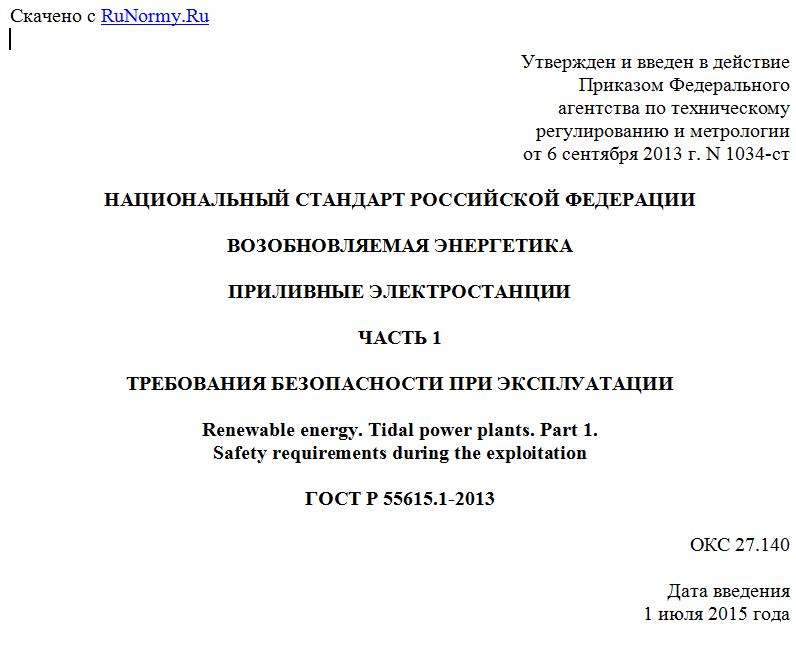 Скачено с RuNormy.Ru

Утвержден и введен в действие
Приказом Федерального
агентства по техническому
регулированию и метрологии
от 6 сентября 2013 г. N 1034-ст

НАЦИОНАЛЬНЫЙ СТАНДАРТ РОССИЙСКОЙ ФЕДЕРАЦИИ

ВОЗОБНОВЛЯЕМАЯ ЭНЕРГЕТИКА

ПРИЛИВНЫЕ ЭЛЕКТРОСТАНЦИИ

ЧАСТЬ 1

ТРЕБОВАНИЯ БЕЗОПАСНОСТИ ПРИ ЭКСПЛУАТАЦИИ

Renewable energy. Tidal power plants. Part 1.
Safety requirements during the exploitation

ГОСТ Р 55615.1-2013

ОКС 27.140

Дата введения
1 июля 2015 года